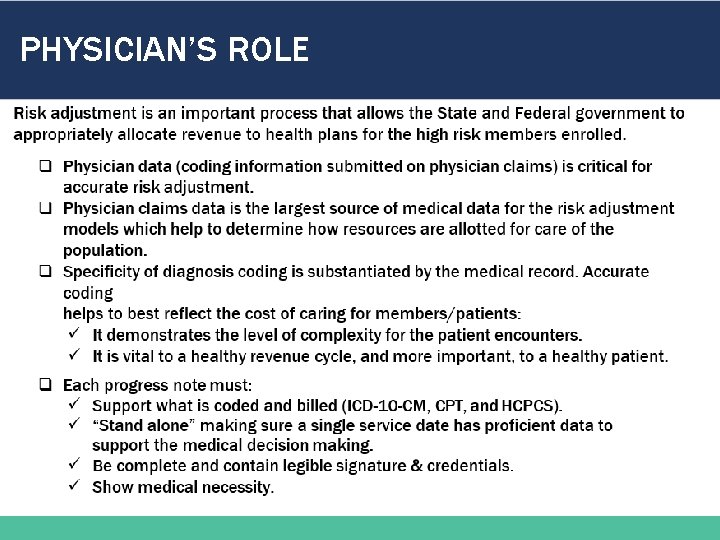 PHYSICIAN'S ROLE

Risk adjustment is an important process that allows the State and Federal government to appropriately allocate revenue to health plans for the high risk members enrolled.

❑ Physician data (coding information submitted on physician claims) is critical for accurate risk adjustment.
❑ Physician claims data is the largest source of medical data for the risk adjustment models which help to determine how resources are allotted for care of the population.
❑ Specificity of diagnosis coding is substantiated by the medical record. Accurate coding
helps to best reflect the cost of caring for members/patients:
✓ It demonstrates the level of complexity for the patient encounters.
✓ It is vital to a healthy revenue cycle, and more important, to a healthy patient.

❑ Each progress note must:
✓ Support what is coded and billed (ICD-10-CM, CPT, and HCPCS).
✓ "Stand alone" making sure a single service date has proficient data to support the medical decision making.
✓ Be complete and contain legible signature & credentials.
✓ Show medical necessity.